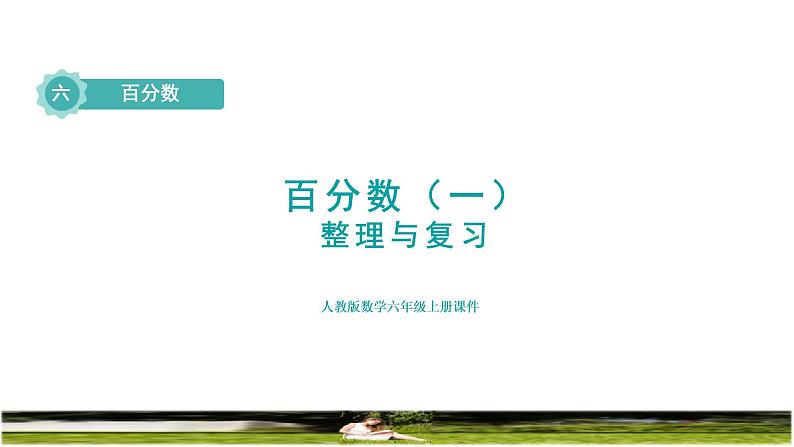 六 百分数

百分数（一）
整理与复习

人教版数学六年级上册课件